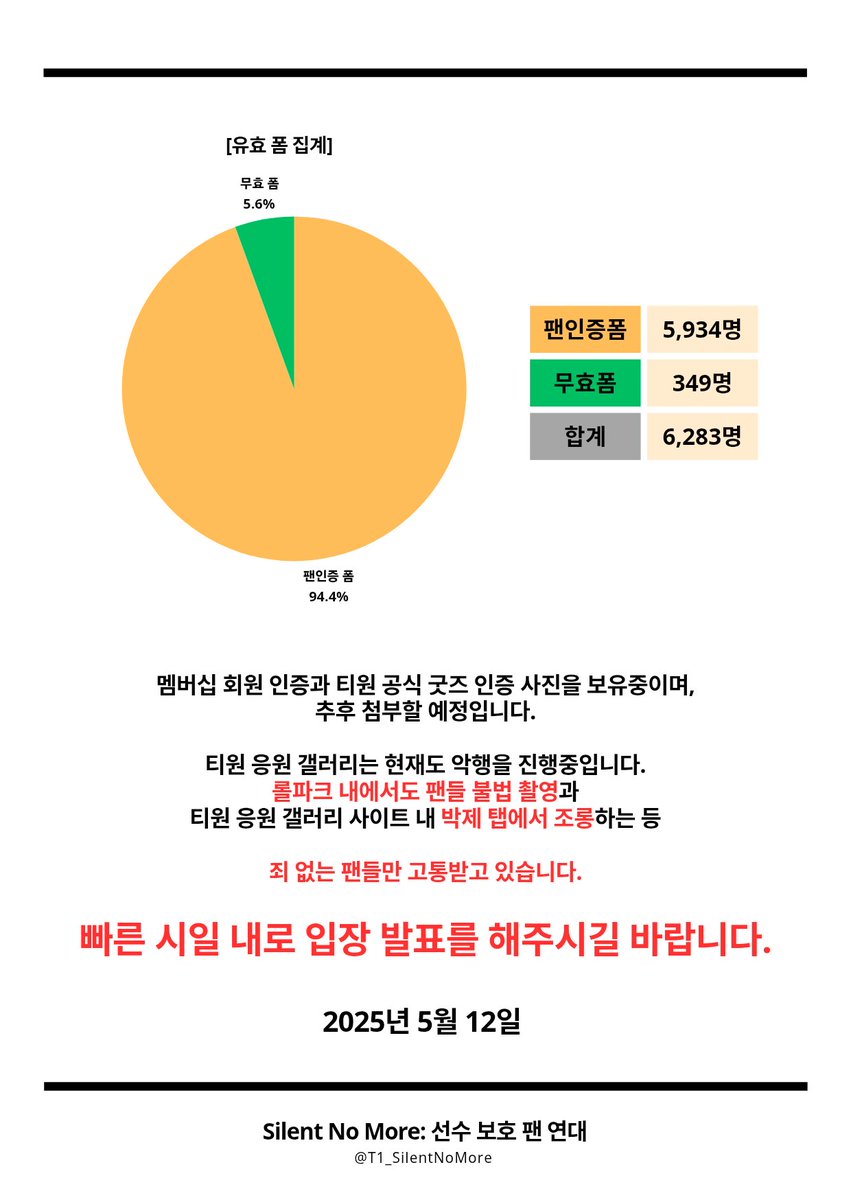 [유효 폼 집계]

무효 폼
5.6%

팬인증 폼
94.4%

| 팬인증폼 | 5,934명 |
|---|---|
| 무효폼 | 349명 |
| 합계 | 6,283명 |

멤버십 회원 인증과 티원 공식 굿즈 인증 사진을 보유중이며, 추후 첨부할 예정입니다.

티원 응원 갤러리는 현재도 악행을 진행중입니다. 롤파크 내에서도 팬들 불법 촬영과 티원 응원 갤러리 사이트 내 박제 탭에서 조롱하는 등

죄 없는 팬들만 고통받고 있습니다.

빠른 시일 내로 입장 발표를 해주시길 바랍니다.

2025년 5월 12일

Silent No More: 선수 보호 팬 연대
@T1_SilentNoMore